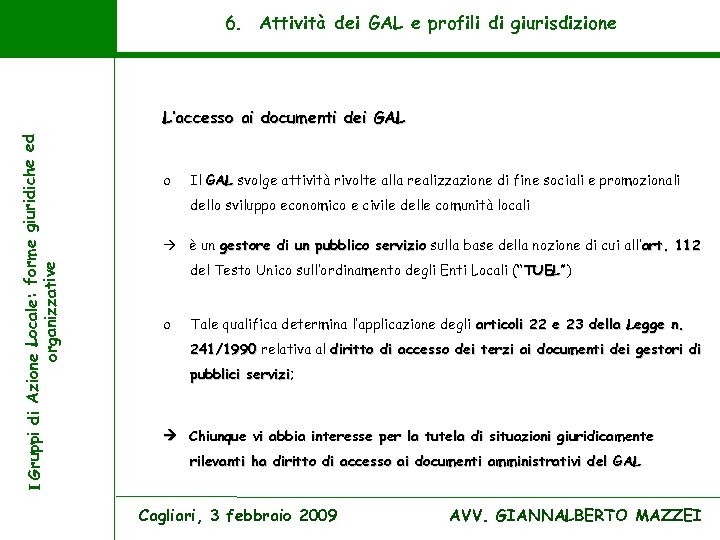 6. Attività dei GAL e profili di giurisdizione

I Gruppi di Azione Locale: forme giuridiche ed organizzative

L'accesso ai documenti dei GAL

o Il GAL svolge attività rivolte alla realizzazione di fine sociali e promozionali dello sviluppo economico e civile delle comunità locali

→ è un gestore di un pubblico servizio sulla base della nozione di cui all'art. 112 del Testo Unico sull'ordinamento degli Enti Locali ("TUEL")

o Tale qualifica determina l'applicazione degli articoli 22 e 23 della Legge n. 241/1990 relativa al diritto di accesso dei terzi ai documenti dei gestori di pubblici servizi;

→ Chiunque vi abbia interesse per la tutela di situazioni giuridicamente rilevanti ha diritto di accesso ai documenti amministrativi del GAL

Cagliari, 3 febbraio 2009

AVV. GIANNALBERTO MAZZEI